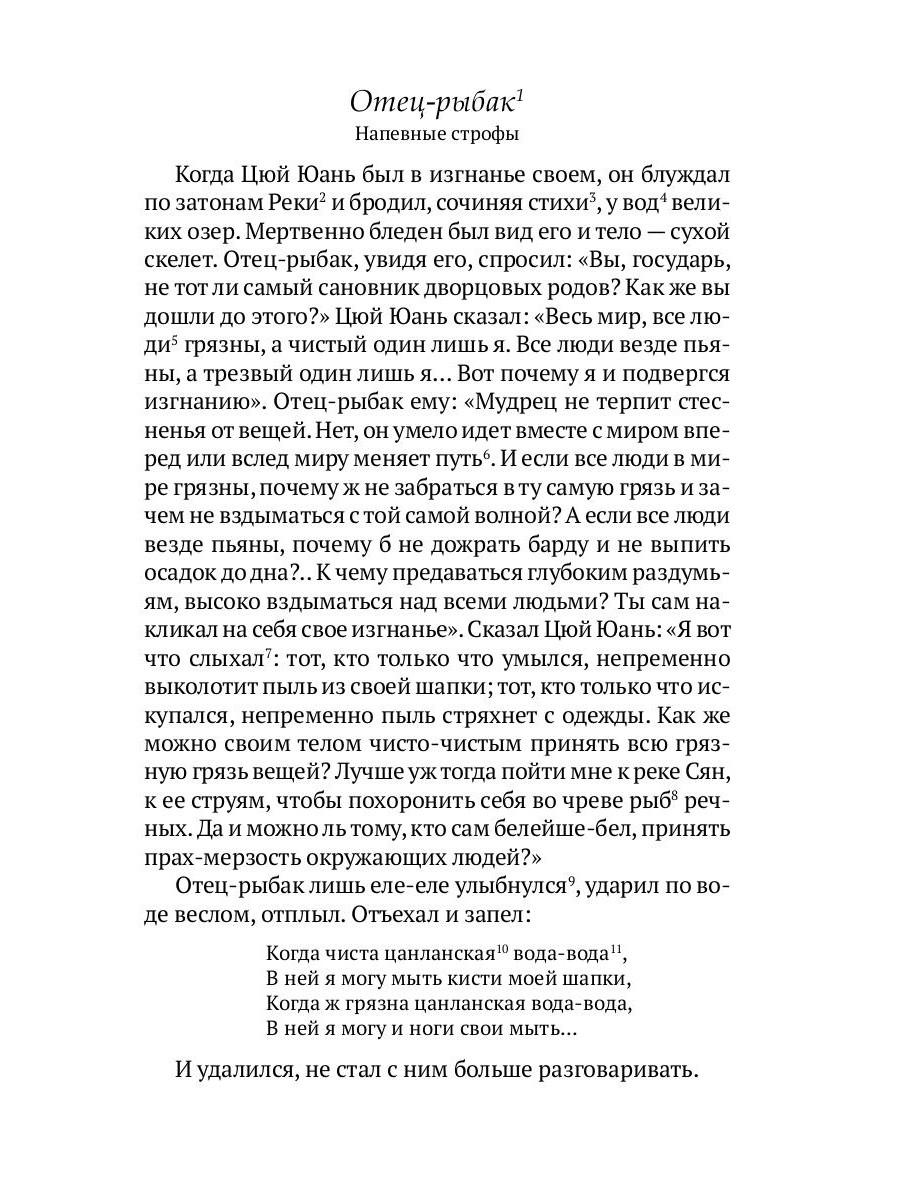 Отец-рыбак$^1$
Напевные строфы

Когда Цюй Юань был в изгнанье своем, он блуждал по затонам Реки$^2$ и бродил, сочиняя стихи$^3$, у вод$^4$ великих озер. Мертвенно бледен был вид его и тело — сухой скелет. Отец-рыбак, увидя его, спросил: «Вы, государь, не тот ли самый сановник дворцовых родов? Как же вы дошли до этого?» Цюй Юань сказал: «Весь мир, все люди$^5$ грязны, а чистый один лишь я. Все люди везде пьяны, а трезвый один лишь я... Вот почему я и подвергся изгнанию». Отец-рыбак ему: «Мудрец не терпит стесненья от вещей. Нет, он умело идет вместе с миром вперед или вслед миру меняет путь$^6$. И если все люди в мире грязны, почему ж не забраться в ту самую грязь и зачем не вздыматься с той самой волной? А если все люди везде пьяны, почему б не дожрать барду и не выпить осадок до дна?.. К чему предаваться глубоким раздумьям, высоко вздыматься над всеми людьми? Ты сам накликал на себя свое изгнанье». Сказал Цюй Юань: «Я вот что слыхал$^7$: тот, кто только что умылся, непременно выколотит пыль из своей шапки; тот, кто только что искупался, непременно пыль стряхнет с одежды. Как же можно своим телом чисто-чистым принять всю грязную грязь вещей? Лучше уж тогда пойти мне к реке Сян, к ее струям, чтобы похоронить себя во чреве рыб$^8$ речных. Да и можно ль тому, кто сам белейше-бел, принять прах-мерзость окружающих людей?»

Отец-рыбак лишь еле-еле улыбнулся$^9$, ударил по воде веслом, отплыл. Отъехал и запел:

Когда чиста цанланская$^{10}$ вода-вода$^{11}$,
В ней я могу мыть кисти моей шапки,
Когда ж грязна цанланская вода-вода,
В ней я могу и ноги свои мыть...

И удалился, не стал с ним больше разговаривать.